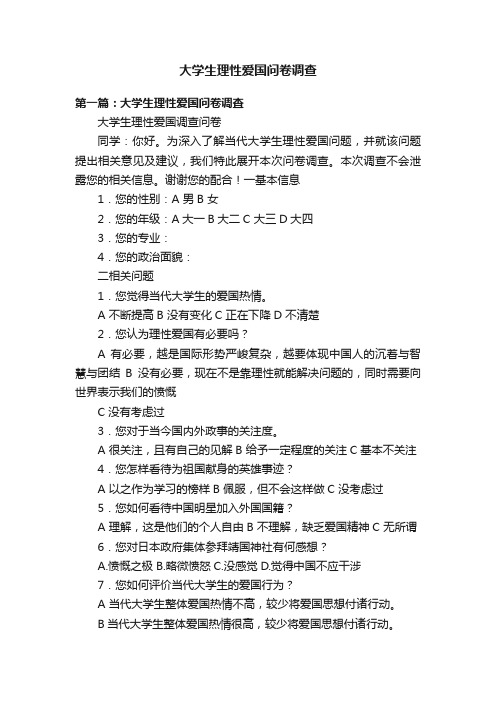 大学生理性爱国问卷调查

第一篇：大学生理性爱国问卷调查

大学生理性爱国调查问卷

同学：你好。为深入了解当代大学生理性爱国问题，并就该问题提出相关意见及建议，我们特此展开本次问卷调查。本次调查不会泄露您的相关信息。谢谢您的配合！一基本信息

1．您的性别：A 男 B 女

2．您的年级：A 大一 B 大二 C 大三 D 大四

3．您的专业：

4．您的政治面貌：

二相关问题

1．您觉得当代大学生的爱国热情。

A 不断提高 B 没有变化 C 正在下降 D 不清楚

2．您认为理性爱国有必要吗？

A 有必要，越是国际形势严峻复杂，越要体现中国人的沉着与智慧与团结 B 没有必要，现在不是靠理性就能解决问题的，同时需要向世界表示我们的愤慨

C 没有考虑过

3．您对于当今国内外政事的关注度。

A 很关注，且有自己的见解 B 给予一定程度的关注 C 基本不关注

4．您怎样看待为祖国献身的英雄事迹？

A 以之作为学习的榜样 B 佩服，但不会这样做 C 没考虑过

5．您如何看待中国明星加入外国国籍？

A 理解，这是他们的个人自由 B 不理解，缺乏爱国精神 C 无所谓

6．您对日本政府集体参拜靖国神社有何感想？

A.愤慨之极 B.略微愤怒 C.没感觉 D.觉得中国不应干涉

7．您如何评价当代大学生的爱国行为？

A 当代大学生整体爱国热情不高，较少将爱国思想付诸行动。

B 当代大学生整体爱国热情很高，较少将爱国思想付诸行动。